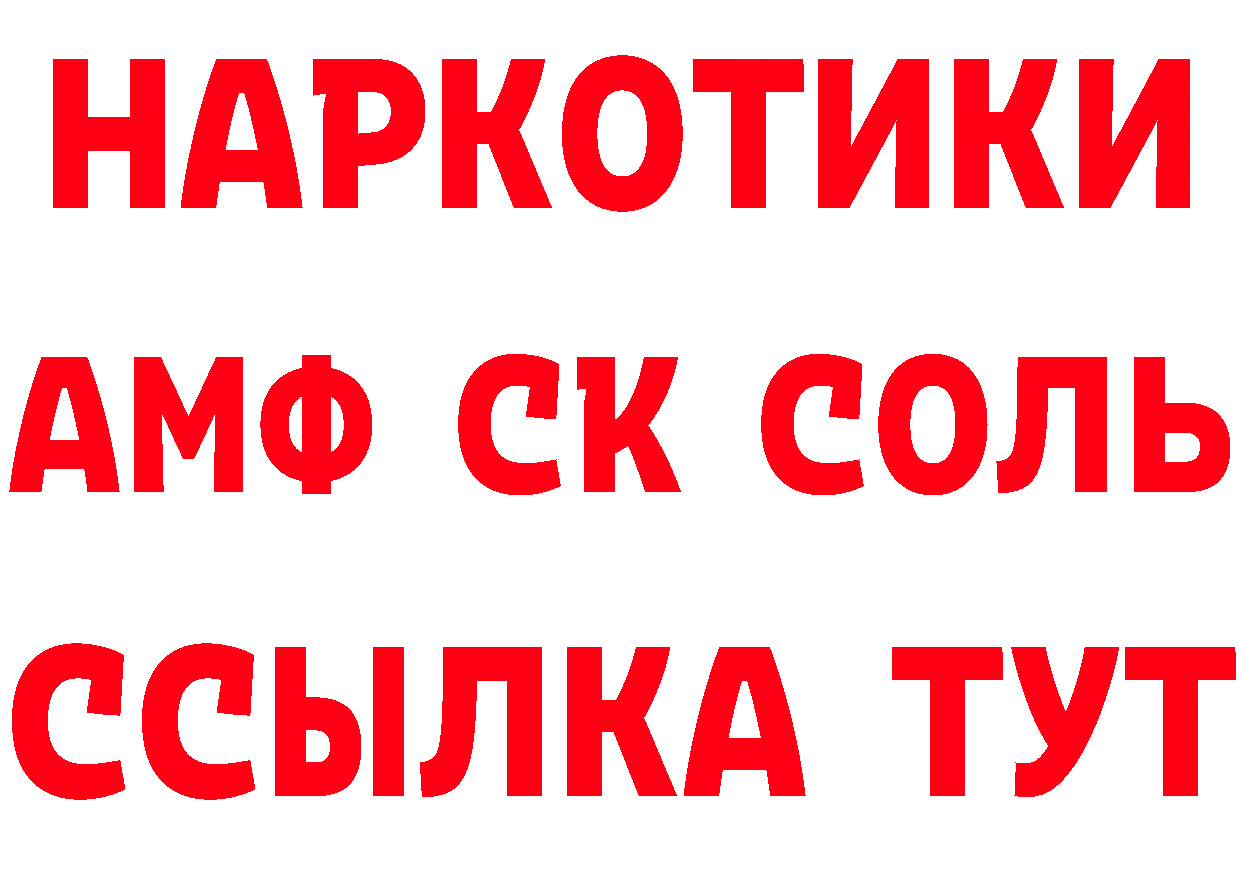 НАРКОТИКИ

АМФ СК СОЛЬ

ССЫЛКА ТУТ